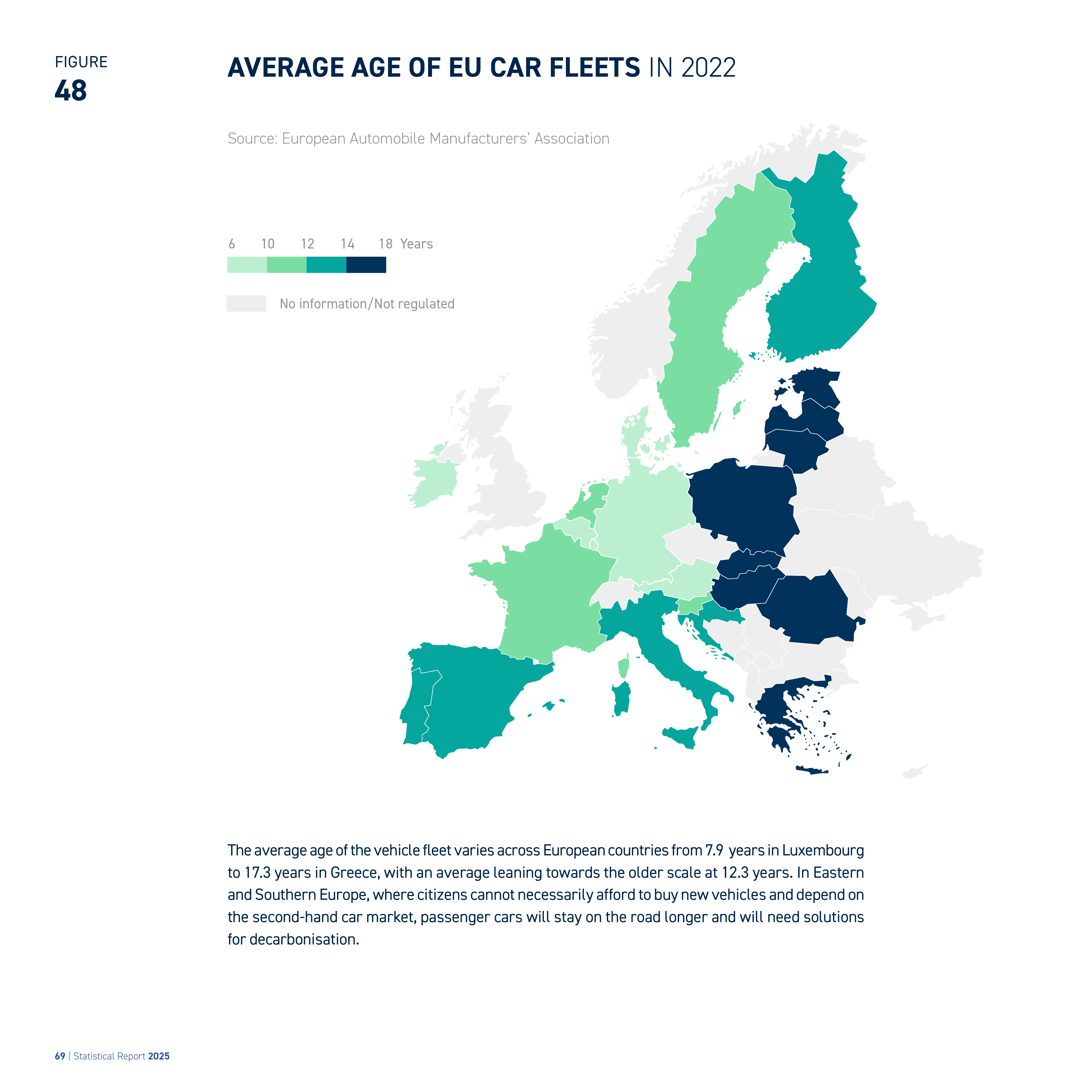 FIGURE
48

AVERAGE AGE OF EU CAR FLEETS IN 2022

Source: European Automobile Manufacturers' Association

6 10 12 14 18 Years

No information/Not regulated

The average age of the vehicle fleet varies across European countries from 7.9 years in Luxembourg to 17.3 years in Greece, with an average leaning towards the older scale at 12.3 years. In Eastern and Southern Europe, where citizens cannot necessarily afford to buy new vehicles and depend on the second-hand car market, passenger cars will stay on the road longer and will need solutions for decarbonisation.

69 | Statistical Report 2025